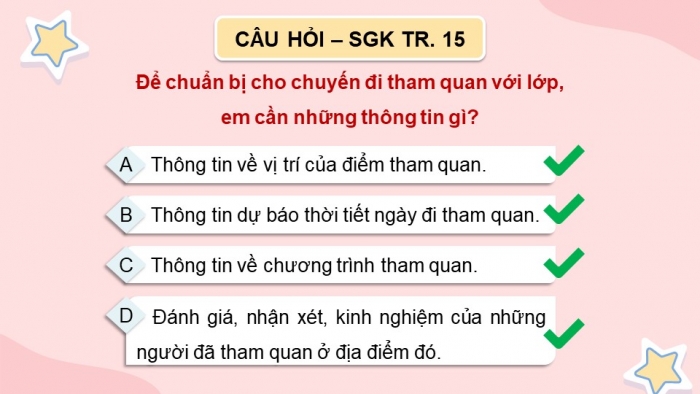 CÂU HỎI – SGK TR. 15

Để chuẩn bị cho chuyến đi tham quan với lớp, em cần những thông tin gì?

A Thông tin về vị trí của điểm tham quan.

B Thông tin dự báo thời tiết ngày đi tham quan.

C Thông tin về chương trình tham quan.

D Đánh giá, nhận xét, kinh nghiệm của những người đã tham quan ở địa điểm đó.